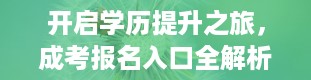 开启学历提升之旅，
成考报名入口全解析